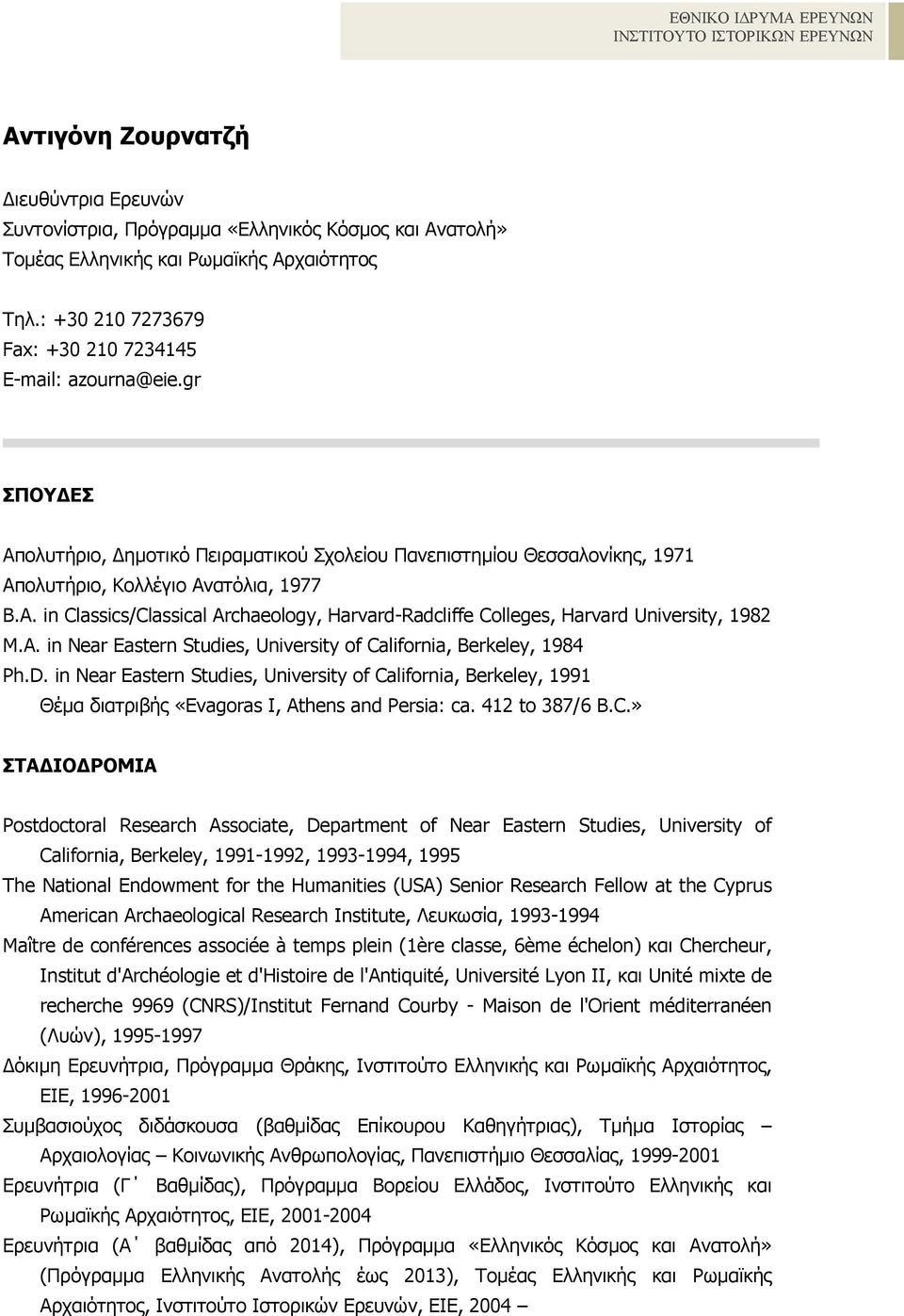 ΕΘΝΙΚΟ ΙΔΡΥΜΑ ΕΡΕΥΝΩΝ
ΙΝΣΤΙΤΟΥΤΟ ΙΣΤΟΡΙΚΩΝ ΕΡΕΥΝΩΝ

Αντιγόνη Ζουρνατζή

Διευθύντρια Ερευνών
Συντονίστρια, Πρόγραμμα «Ελληνικός Κόσμος και Ανατολή»
Τομέας Ελληνικής και Ρωμαϊκής Αρχαιότητος

Τηλ.: +30 210 7273679
Fax: +30 210 7234145
E-mail: azourna@eie.gr

ΣΠΟΥΔΕΣ

Απολυτήριο, Δημοτικό Πειραματικού Σχολείου Πανεπιστημίου Θεσσαλονίκης, 1971
Απολυτήριο, Κολλέγιο Ανατόλια, 1977
B.A. in Classics/Classical Archaeology, Harvard-Radcliffe Colleges, Harvard University, 1982
M.A. in Near Eastern Studies, University of California, Berkeley, 1984
Ph.D. in Near Eastern Studies, University of California, Berkeley, 1991
Θέμα διατριβής «Evagoras I, Athens and Persia: ca. 412 to 387/6 B.C.»

ΣΤΑΔΙΟΔΡΟΜΙΑ

Postdoctoral Research Associate, Department of Near Eastern Studies, University of California, Berkeley, 1991-1992, 1993-1994, 1995
The National Endowment for the Humanities (USA) Senior Research Fellow at the Cyprus American Archaeological Research Institute, Λευκωσία, 1993-1994
Maître de conférences associée à temps plein (1ère classe, 6ème échelon) και Chercheur, Institut d'Archéologie et d'Histoire de l'Antiquité, Université Lyon II, και Unité mixte de recherche 9969 (CNRS)/Institut Fernand Courby - Maison de l'Orient méditerranéen (Λυών), 1995-1997
Δόκιμη Ερευνήτρια, Πρόγραμμα Θράκης, Ινστιτούτο Ελληνικής και Ρωμαϊκής Αρχαιότητος, ΕΙΕ, 1996-2001
Συμβασιούχος διδάσκουσα (βαθμίδας Επίκουρου Καθηγήτριας), Τμήμα Ιστορίας – Αρχαιολογίας – Κοινωνικής Ανθρωπολογίας, Πανεπιστήμιο Θεσσαλίας, 1999-2001
Ερευνήτρια (Γ΄ Βαθμίδας), Πρόγραμμα Βορείου Ελλάδος, Ινστιτούτο Ελληνικής και Ρωμαϊκής Αρχαιότητος, ΕΙΕ, 2001-2004
Ερευνήτρια (Α΄ βαθμίδας από 2014), Πρόγραμμα «Ελληνικός Κόσμος και Ανατολή» (Πρόγραμμα Ελληνικής Ανατολής έως 2013), Τομέας Ελληνικής και Ρωμαϊκής Αρχαιότητος, Ινστιτούτο Ιστορικών Ερευνών, ΕΙΕ, 2004 –